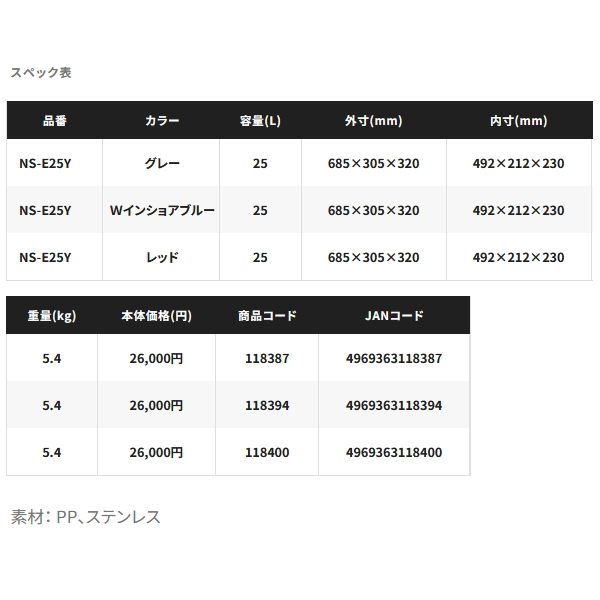 スペック表

| 品番 | カラー | 容量(L) | 外寸(mm) | 内寸(mm) |
|---|---|---|---|---|
| NS-E25Y | グレー | 25 | 685×305×320 | 492×212×230 |
| NS-E25Y | Wインショアブルー | 25 | 685×305×320 | 492×212×230 |
| NS-E25Y | レッド | 25 | 685×305×320 | 492×212×230 |

| 重量(kg) | 本体価格(円) | 商品コード | JANコード |
|---|---|---|---|
| 5.4 | 26,000円 | 118387 | 4969363118387 |
| 5.4 | 26,000円 | 118394 | 4969363118394 |
| 5.4 | 26,000円 | 118400 | 4969363118400 |

素材：PP、ステンレス